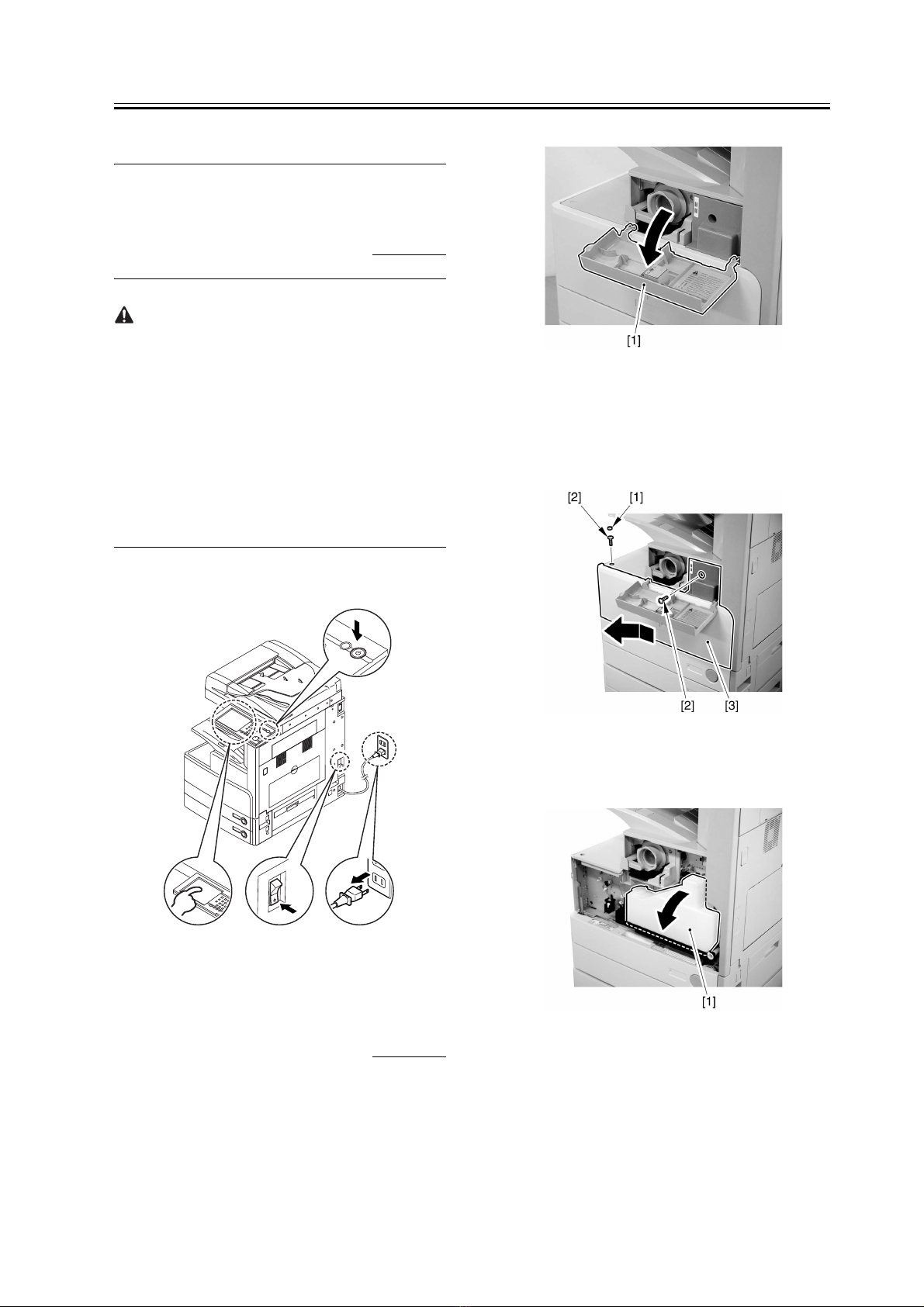 [1]

[2] [1]

[2] [3]

[1]